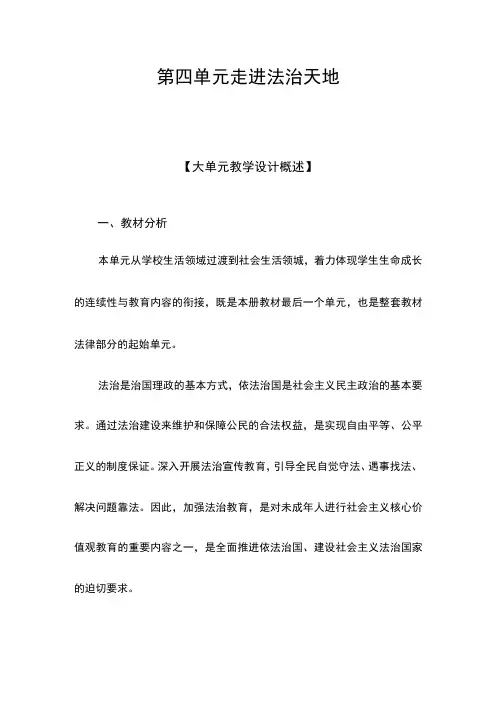 第四单元走进法治天地

【大单元教学设计概述】

一、教材分析

本单元从学校生活领域过渡到社会生活领域，着力体现学生生命成长的连续性与教育内容的衔接，既是本册教材最后一个单元，也是整套教材法律部分的起始单元。

法治是治国理政的基本方式，依法治国是社会主义民主政治的基本要求。通过法治建设来维护和保障公民的合法权益，是实现自由平等、公平正义的制度保证。深入开展法治宣传教育，引导全民自觉守法、遇事找法、解决问题靠法。因此，加强法治教育，是对未成年人进行社会主义核心价值观教育的重要内容之一，是全面推进依法治国、建设社会主义法治国家的迫切要求。